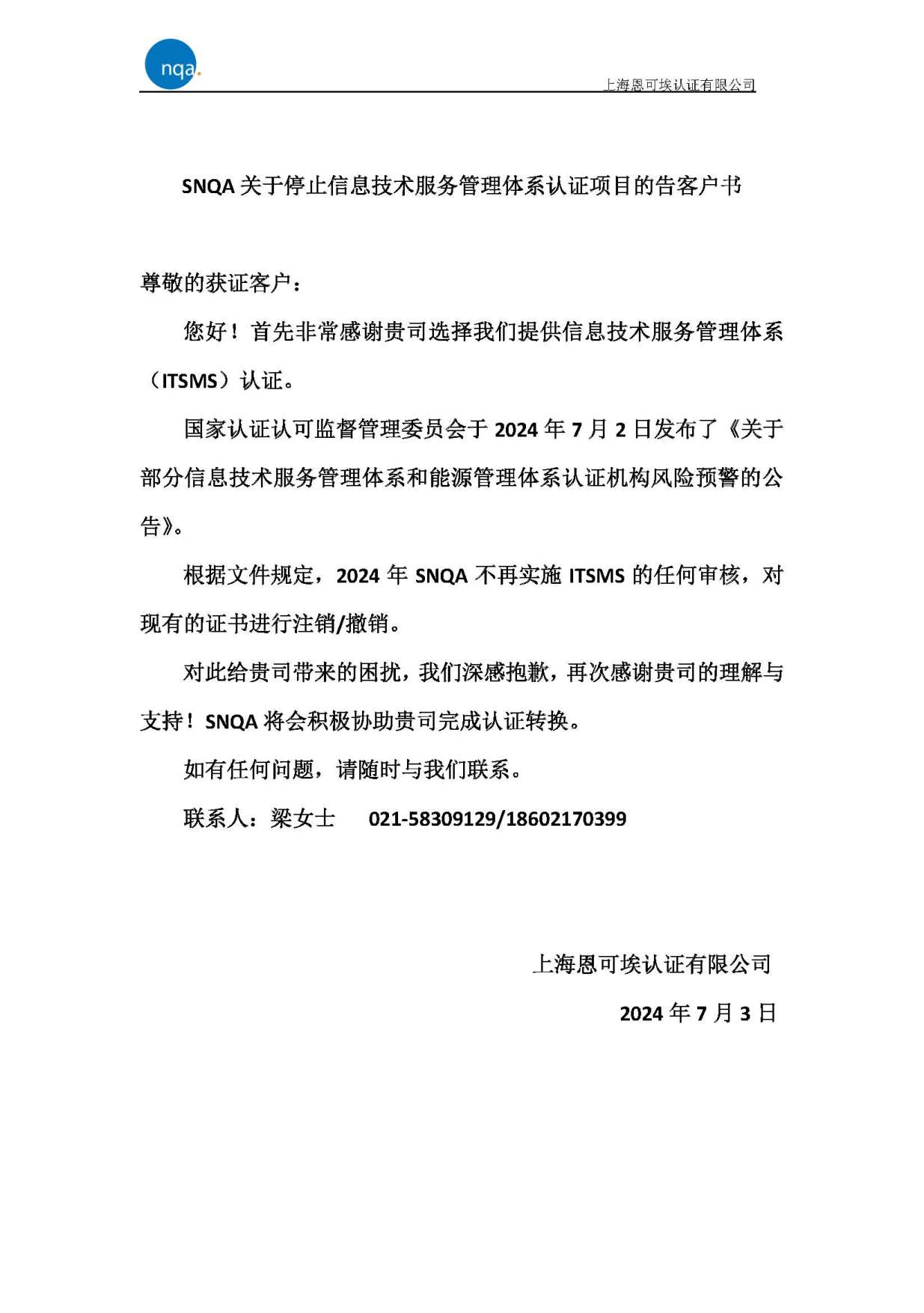 nqa.

上海恩可埃认证有限公司

SNQA 关于停止信息技术服务管理体系认证项目的告客户书

尊敬的获证客户：

您好！首先非常感谢贵司选择我们提供信息技术服务管理体系（ITSMS）认证。

国家认证认可监督管理委员会于 2024 年 7 月 2 日发布了《关于部分信息技术服务管理体系和能源管理体系认证机构风险预警的公告》。

根据文件规定，2024 年 SNQA 不再实施 ITSMS 的任何审核，对现有的证书进行注销/撤销。

对此给贵司带来的困扰，我们深感抱歉，再次感谢贵司的理解与支持！SNQA 将会积极协助贵司完成认证转换。

如有任何问题，请随时与我们联系。

联系人：梁女士　021-58309129/18602170399

上海恩可埃认证有限公司

2024 年 7 月 3 日